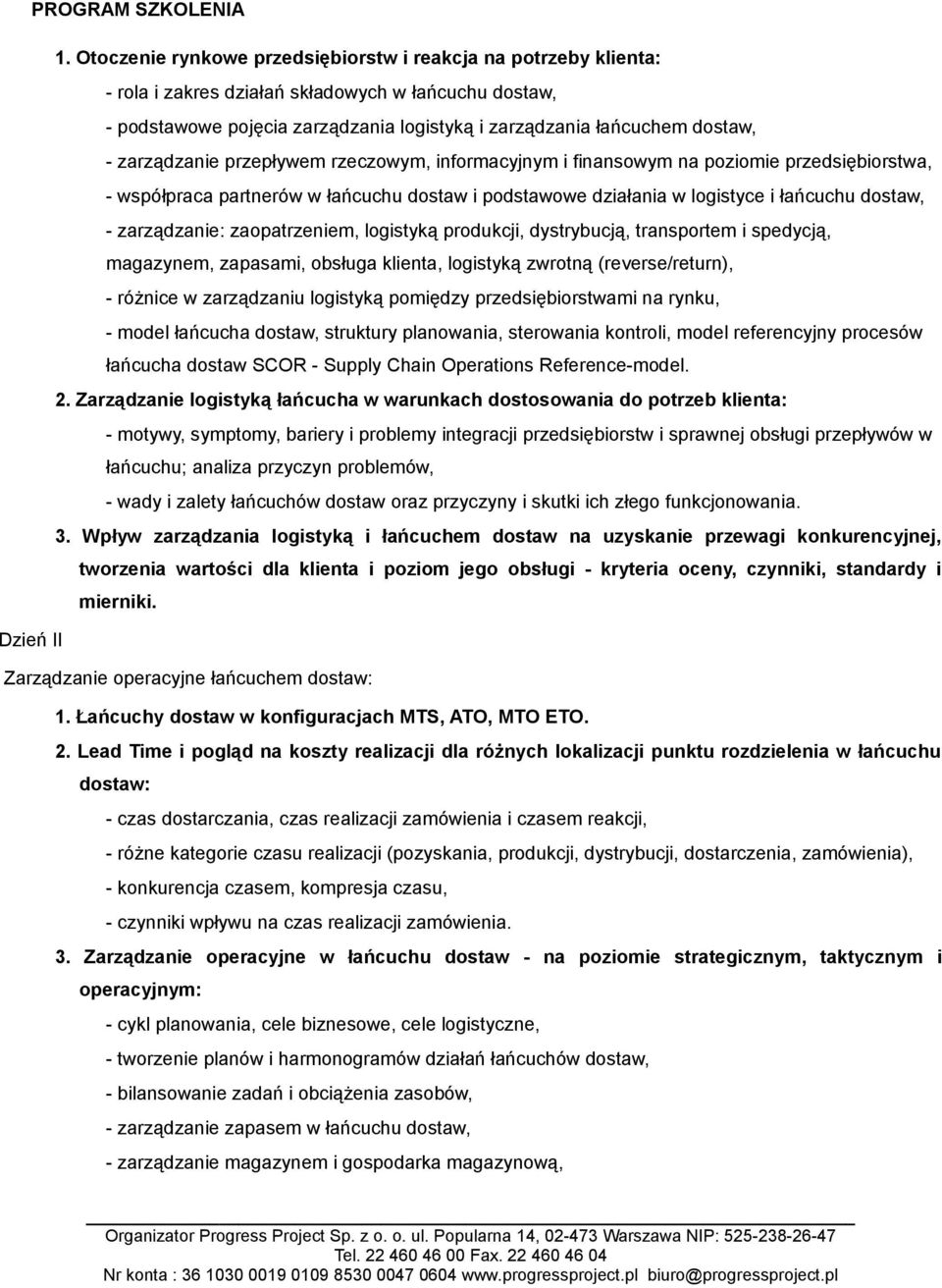 PROGRAM SZKOLENIA

1. Otoczenie rynkowe przedsiębiorstw i reakcja na potrzeby klienta:

- rola i zakres działań składowych w łańcuchu dostaw,

- podstawowe pojęcia zarządzania logistyką i zarządzania łańcuchem dostaw,

- zarządzanie przepływem rzeczowym, informacyjnym i finansowym na poziomie przedsiębiorstwa,

- współpraca partnerów w łańcuchu dostaw i podstawowe działania w logistyce i łańcuchu dostaw,

- zarządzanie: zaopatrzeniem, logistyką produkcji, dystrybucją, transportem i spedycją, magazynem, zapasami, obsługa klienta, logistyką zwrotną (reverse/return),

- różnice w zarządzaniu logistyką pomiędzy przedsiębiorstwami na rynku,

- model łańcucha dostaw, struktury planowania, sterowania kontroli, model referencyjny procesów łańcucha dostaw SCOR - Supply Chain Operations Reference-model.

2. Zarządzanie logistyką łańcucha w warunkach dostosowania do potrzeb klienta:

- motywy, symptomy, bariery i problemy integracji przedsiębiorstw i sprawnej obsługi przepływów w łańcuchu; analiza przyczyn problemów,

- wady i zalety łańcuchów dostaw oraz przyczyny i skutki ich złego funkcjonowania.

3. Wpływ zarządzania logistyką i łańcuchem dostaw na uzyskanie przewagi konkurencyjnej, tworzenia wartości dla klienta i poziom jego obsługi - kryteria oceny, czynniki, standardy i mierniki.

Dzień II

Zarządzanie operacyjne łańcuchem dostaw:

1. Łańcuchy dostaw w konfiguracjach MTS, ATO, MTO ETO.

2. Lead Time i pogląd na koszty realizacji dla różnych lokalizacji punktu rozdzielenia w łańcuchu dostaw:

- czas dostarczania, czas realizacji zamówienia i czasem reakcji,

- różne kategorie czasu realizacji (pozyskania, produkcji, dystrybucji, dostarczenia, zamówienia),

- konkurencja czasem, kompresja czasu,

- czynniki wpływu na czas realizacji zamówienia.

3. Zarządzanie operacyjne w łańcuchu dostaw - na poziomie strategicznym, taktycznym i operacyjnym:

- cykl planowania, cele biznesowe, cele logistyczne,

- tworzenie planów i harmonogramów działań łańcuchów dostaw,

- bilansowanie zadań i obciążenia zasobów,

- zarządzanie zapasem w łańcuchu dostaw,

- zarządzanie magazynem i gospodarka magazynową,

Organizator Progress Project Sp. z o. o. ul. Popularna 14, 02-473 Warszawa NIP: 525-238-26-47
Tel. 22 460 46 00 Fax. 22 460 46 04
Nr konta : 36 1030 0019 0109 8530 0047 0604 www.progressproject.pl biuro@progressproject.pl